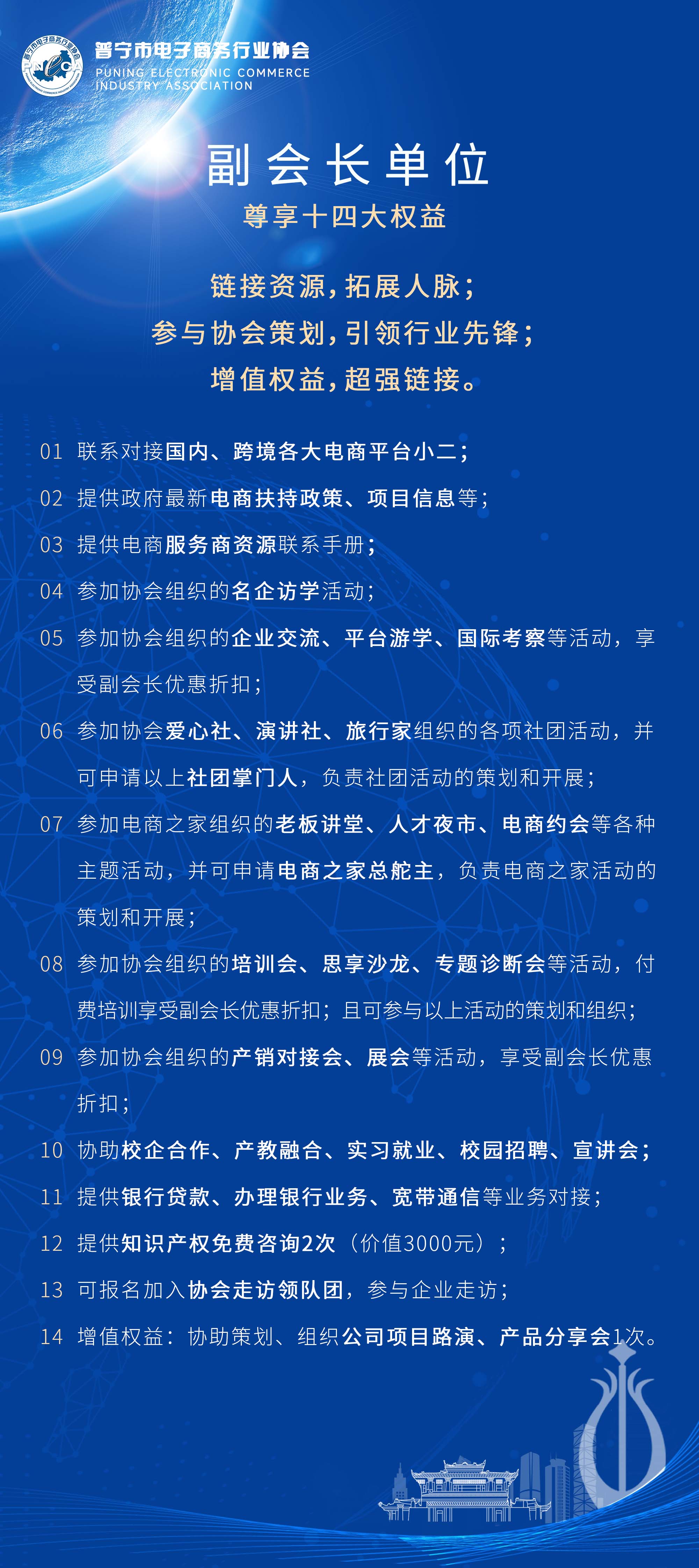 普宁市电子商务行业协会
PUNING ELECTRONIC COMMERCE INDUSTRY ASSOCIATION

副会长单位
尊享十四大权益

链接资源，拓展人脉；
参与协会策划，引领行业先锋；
增值权益，超强链接。

01 联系对接国内、跨境各大电商平台小二；
02 提供政府最新电商扶持政策、项目信息等；
03 提供电商服务商资源联系手册；
04 参加协会组织的名企访学活动；
05 参加协会组织的企业交流、平台游学、国际考察等活动，享受副会长优惠折扣；
06 参加协会爱心社、演讲社、旅行家组织的各项社团活动，并可申请以上社团掌门人，负责社团活动的策划和开展；
07 参加电商之家组织的老板讲堂、人才夜市、电商约会等各种主题活动，并可申请电商之家总舵主，负责电商之家活动的策划和开展；
08 参加协会组织的培训会、思享沙龙、专题诊断会等活动，付费培训享受副会长优惠折扣；且可参与以上活动的策划和组织；
09 参加协会组织的产销对接会、展会等活动，享受副会长优惠折扣；
10 协助校企合作、产教融合、实习就业、校园招聘、宣讲会；
11 提供银行贷款、办理银行业务、宽带通信等业务对接；
12 提供知识产权免费咨询2次（价值3000元）；
13 可报名加入协会走访领队团，参与企业走访；
14 增值权益：协助策划、组织公司项目路演、产品分享会1次。